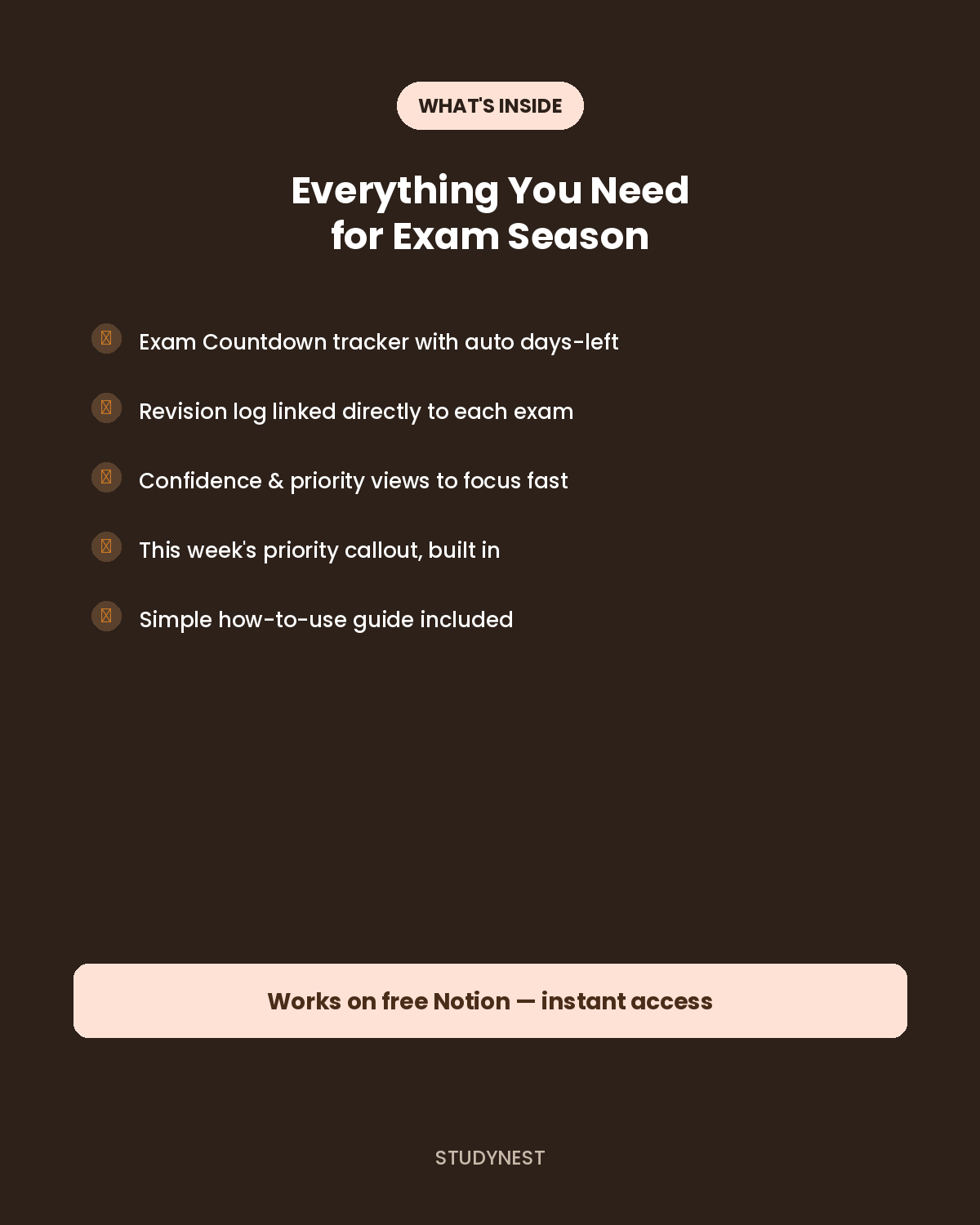 WHAT'S INSIDE

Everything You Need for Exam Season

Exam Countdown tracker with auto days-left

Revision log linked directly to each exam

Confidence & priority views to focus fast

This week's priority callout, built in

Simple how-to-use guide included

Works on free Notion — instant access

STUDYNEST